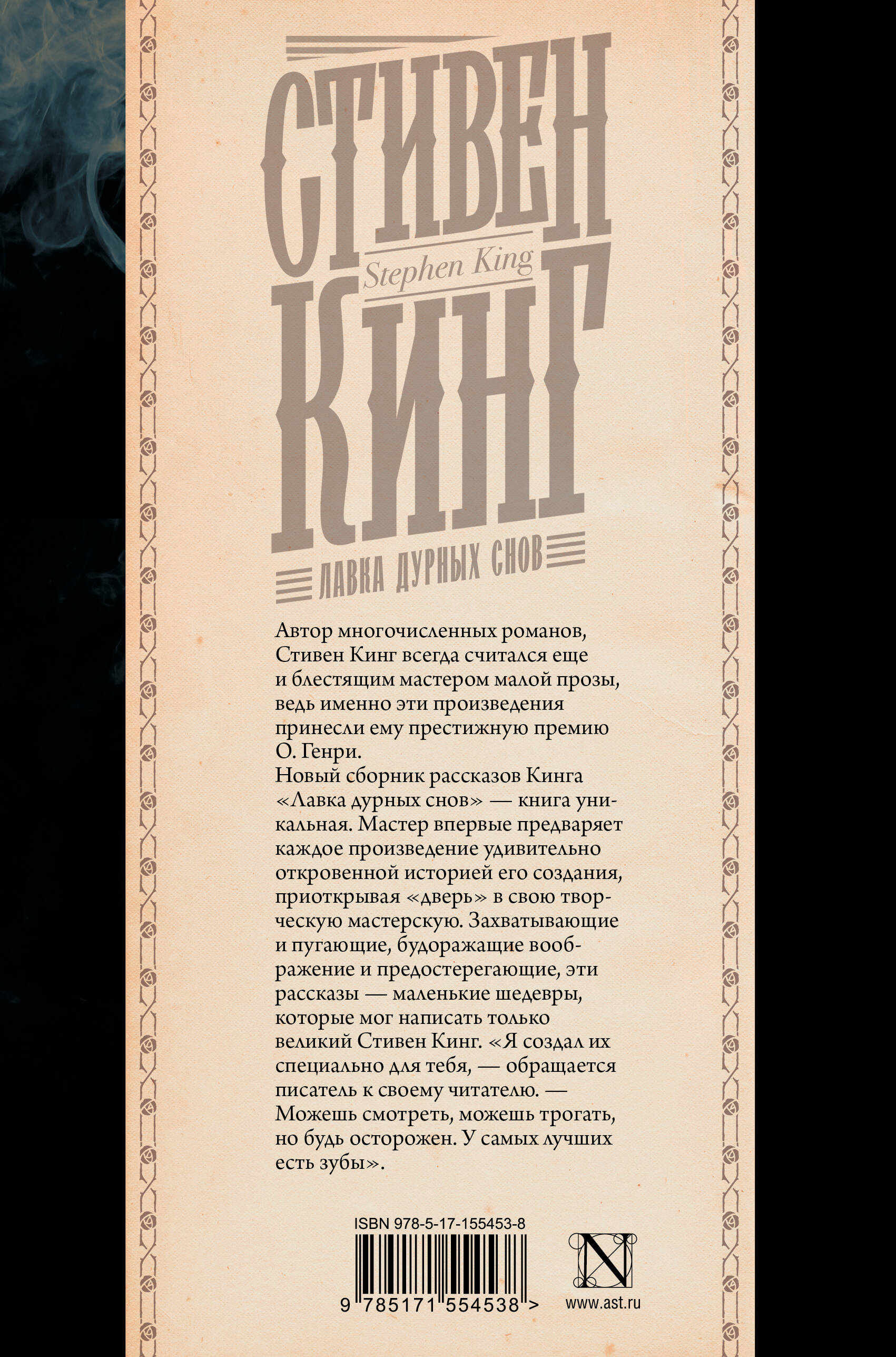 СТИВЕН
Stephen King
КИНГ
ЛАВКА ДУРНЫХ СНОВ

Автор многочисленных романов, Стивен Кинг всегда считался еще и блестящим мастером малой прозы, ведь именно эти произведения принесли ему престижную премию О. Генри.
Новый сборник рассказов Кинга «Лавка дурных снов» — книга уникальная. Мастер впервые предваряет каждое произведение удивительно откровенной историей его создания, приоткрывая «дверь» в свою творческую мастерскую. Захватывающие и пугающие, будоражащие воображение и предостерегающие, эти рассказы — маленькие шедевры, которые мог написать только великий Стивен Кинг. «Я создал их специально для тебя, — обращается писатель к своему читателю. — Можешь смотреть, можешь трогать, но будь осторожен. У самых лучших есть зубы».

ISBN 978-5-17-155453-8
9 785171 554538 >
N
www.ast.ru